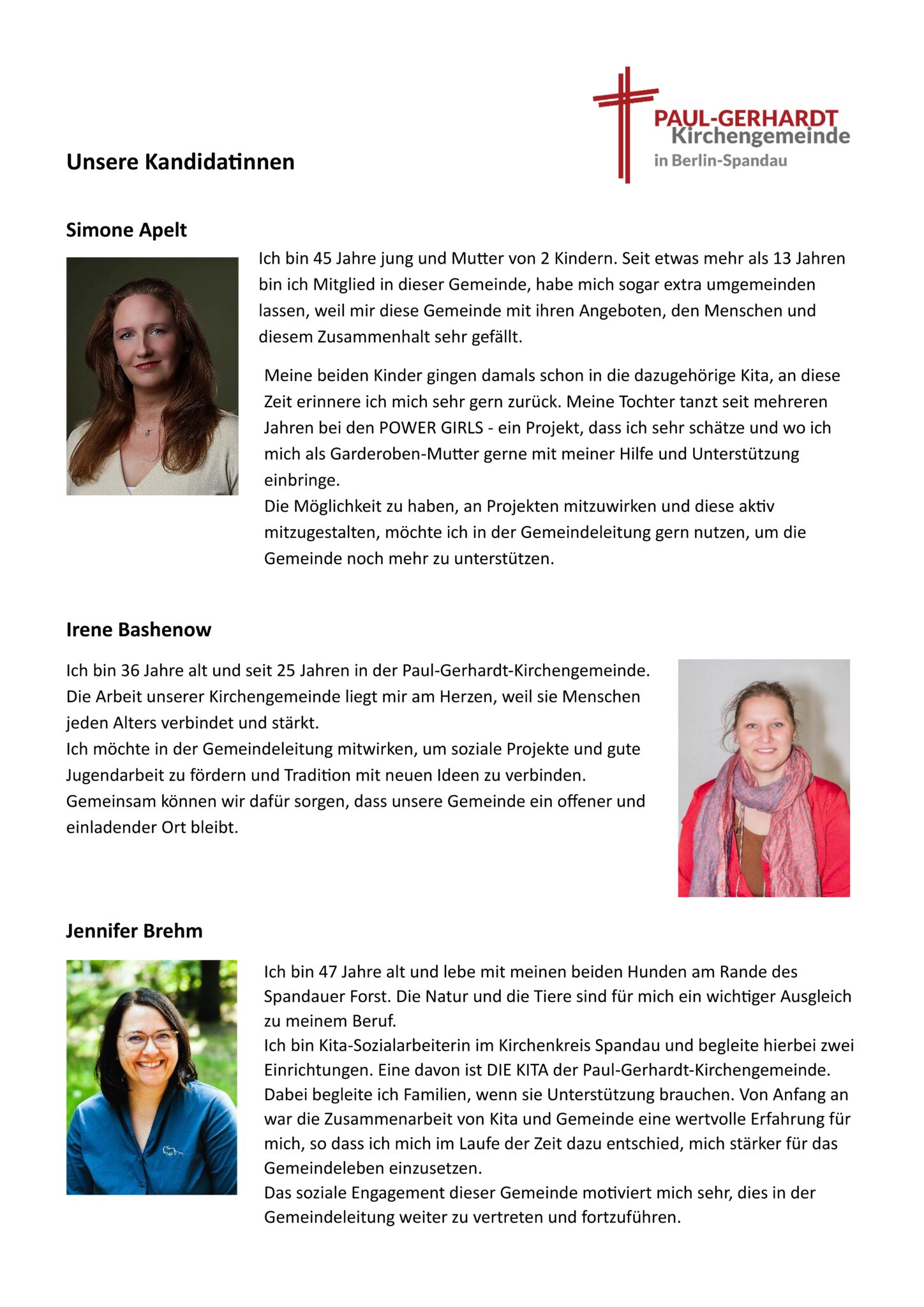 PAUL-GERHARDT
Kirchengemeinde
in Berlin-Spandau

Unsere Kandidatinnen

Simone Apelt

Ich bin 45 Jahre jung und Mutter von 2 Kindern. Seit etwas mehr als 13 Jahren bin ich Mitglied in dieser Gemeinde, habe mich sogar extra umgemeinden lassen, weil mir diese Gemeinde mit ihren Angeboten, den Menschen und diesem Zusammenhalt sehr gefällt.

Meine beiden Kinder gingen damals schon in die dazugehörige Kita, an diese Zeit erinnere ich mich sehr gern zurück. Meine Tochter tanzt seit mehreren Jahren bei den POWER GIRLS - ein Projekt, dass ich sehr schätze und wo ich mich als Garderoben-Mutter gerne mit meiner Hilfe und Unterstützung einbringe.
Die Möglichkeit zu haben, an Projekten mitzuwirken und diese aktiv mitzugestalten, möchte ich in der Gemeindeleitung gern nutzen, um die Gemeinde noch mehr zu unterstützen.

Irene Bashenow

Ich bin 36 Jahre alt und seit 25 Jahren in der Paul-Gerhardt-Kirchengemeinde.
Die Arbeit unserer Kirchengemeinde liegt mir am Herzen, weil sie Menschen jeden Alters verbindet und stärkt.
Ich möchte in der Gemeindeleitung mitwirken, um soziale Projekte und gute Jugendarbeit zu fördern und Tradition mit neuen Ideen zu verbinden.
Gemeinsam können wir dafür sorgen, dass unsere Gemeinde ein offener und einladender Ort bleibt.

Jennifer Brehm

Ich bin 47 Jahre alt und lebe mit meinen beiden Hunden am Rande des Spandauer Forst. Die Natur und die Tiere sind für mich ein wichtiger Ausgleich zu meinem Beruf.
Ich bin Kita-Sozialarbeiterin im Kirchenkreis Spandau und begleite hierbei zwei Einrichtungen. Eine davon ist DIE KITA der Paul-Gerhardt-Kirchengemeinde.
Dabei begleite ich Familien, wenn sie Unterstützung brauchen. Von Anfang an war die Zusammenarbeit von Kita und Gemeinde eine wertvolle Erfahrung für mich, so dass ich mich im Laufe der Zeit dazu entschied, mich stärker für das Gemeindeleben einzusetzen.
Das soziale Engagement dieser Gemeinde motiviert mich sehr, dies in der Gemeindeleitung weiter zu vertreten und fortzuführen.